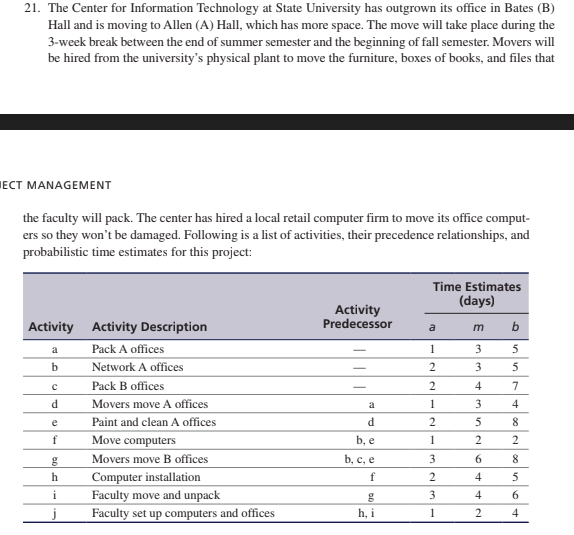 21. The Center for Information Technology at State University has outgrown its office in Bates (B) Hall and is moving to Allen (A) Hall, which has more space. The move will take place during the 3-week break between the end of summer semester and the beginning of fall semester. Movers will be hired from the university's physical plant to move the furniture, boxes of books, and files that

ECT MANAGEMENT

the faculty will pack. The center has hired a local retail computer firm to move its office computers so they won't be damaged. Following is a list of activities, their precedence relationships, and probabilistic time estimates for this project:

| Activity | Activity Description | Activity Predecessor | Time Estimates (days) a | m | b |
|---|---|---|---|---|---|
| a | Pack A offices | — | 1 | 3 | 5 |
| b | Network A offices | — | 2 | 3 | 5 |
| c | Pack B offices | — | 2 | 4 | 7 |
| d | Movers move A offices | a | 1 | 3 | 4 |
| e | Paint and clean A offices | d | 2 | 5 | 8 |
| f | Move computers | b, e | 1 | 2 | 2 |
| g | Movers move B offices | b, c, e | 3 | 6 | 8 |
| h | Computer installation | f | 2 | 4 | 5 |
| i | Faculty move and unpack | g | 3 | 4 | 6 |
| j | Faculty set up computers and offices | h, i | 1 | 2 | 4 |